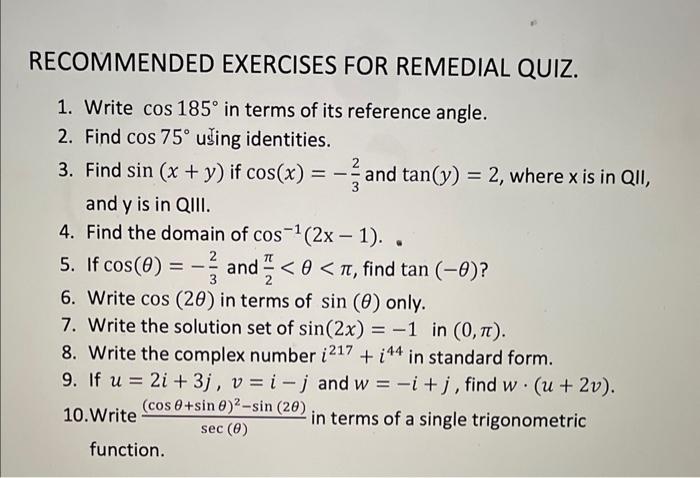 RECOMMENDED EXERCISES FOR REMEDIAL QUIZ.

1. Write $\cos 185^\circ$ in terms of its reference angle.
2. Find $\cos 75^\circ$ using identities.
3. Find $\sin(x+y)$ if $\cos(x) = -\frac{2}{3}$ and $\tan(y) = 2$, where x is in QII, and y is in QIII.
4. Find the domain of $\cos^{-1}(2x-1)$.
5. If $\cos(\theta) = -\frac{2}{3}$ and $\frac{\pi}{2} < \theta < \pi$, find $\tan(-\theta)$?
6. Write $\cos(2\theta)$ in terms of $\sin(\theta)$ only.
7. Write the solution set of $\sin(2x) = -1$ in $(0, \pi)$.
8. Write the complex number $i^{217} + i^{44}$ in standard form.
9. If $u = 2i + 3j$, $v = i - j$ and $w = -i + j$, find $w \cdot (u + 2v)$.
10. Write $\frac{(\cos\theta + \sin\theta)^2 - \sin(2\theta)}{\sec(\theta)}$ in terms of a single trigonometric function.